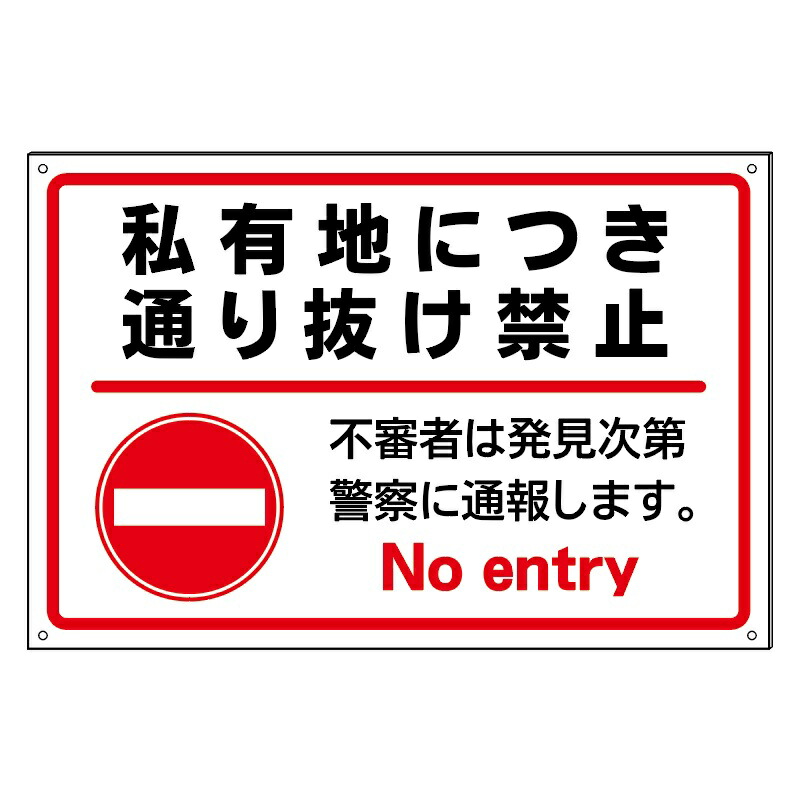 私有地につき
通り抜け禁止

不審者は発見次第
警察に通報します。

No entry